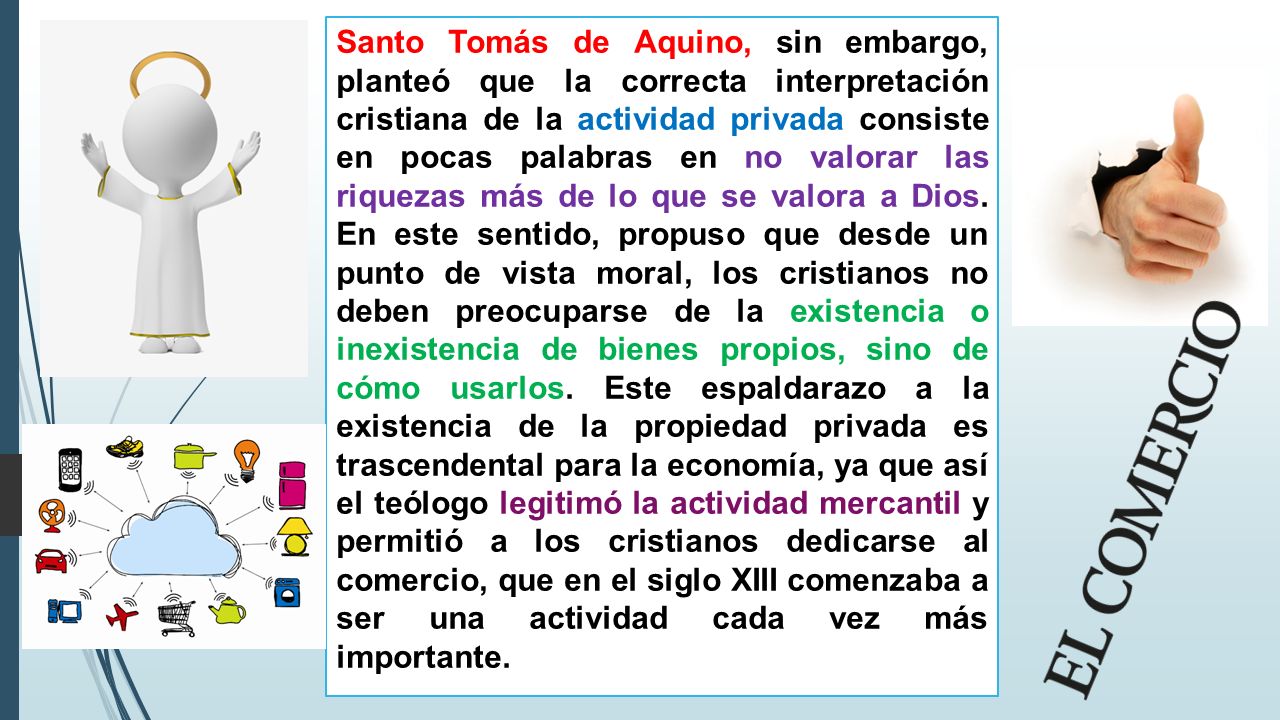 Santo Tomás de Aquino, sin embargo, planteó que la correcta interpretación cristiana de la actividad privada consiste en pocas palabras en no valorar las riquezas más de lo que se valora a Dios. En este sentido, propuso que desde un punto de vista moral, los cristianos no deben preocuparse de la existencia o inexistencia de bienes propios, sino de cómo usarlos. Este espaldarazo a la existencia de la propiedad privada es trascendental para la economía, ya que así el teólogo legitimó la actividad mercantil y permitió a los cristianos dedicarse al comercio, que en el siglo XIII comenzaba a ser una actividad cada vez más importante.

EL COMERCIO